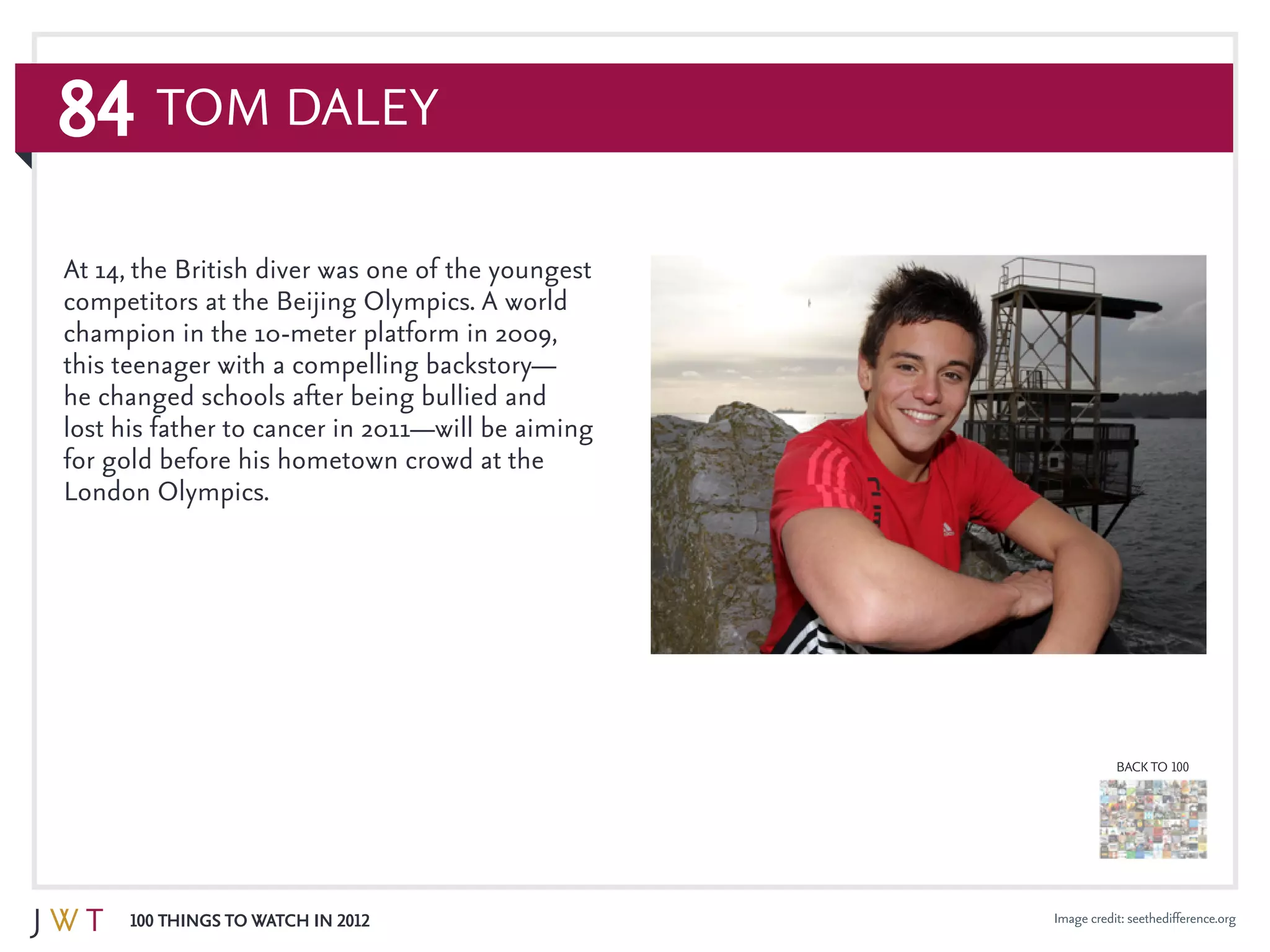 84 TOM DALEY

At 14, the British diver was one of the youngest competitors at the Beijing Olympics. A world champion in the 10-meter platform in 2009, this teenager with a compelling backstory—he changed schools after being bullied and lost his father to cancer in 2011—will be aiming for gold before his hometown crowd at the London Olympics.

BACK TO 100

JWT 100 THINGS TO WATCH IN 2012

Image credit: seethedifference.org